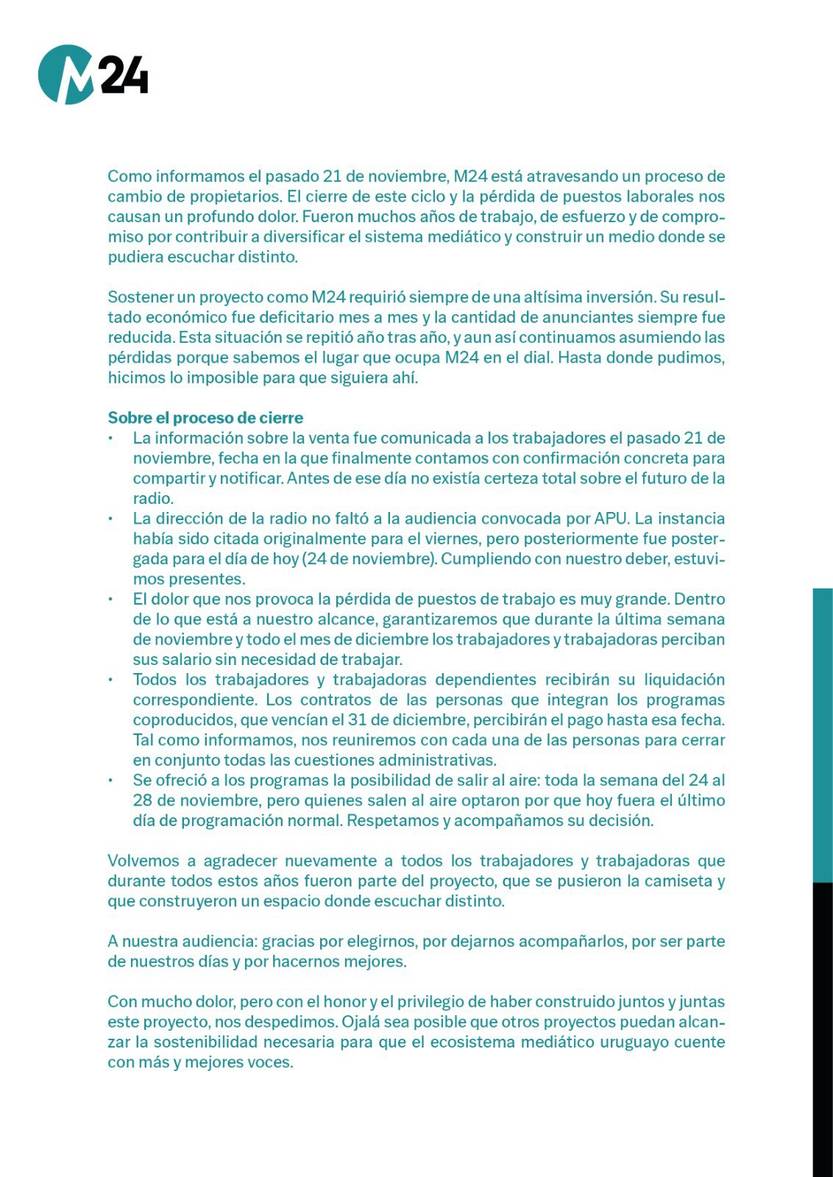 M24

Como informamos el pasado 21 de noviembre, M24 está atravesando un proceso de cambio de propietarios. El cierre de este ciclo y la pérdida de puestos laborales nos causan un profundo dolor. Fueron muchos años de trabajo, de esfuerzo y de compromiso por contribuir a diversificar el sistema mediático y construir un medio donde se pudiera escuchar distinto.

Sostener un proyecto como M24 requirió siempre de una altísima inversión. Su resultado económico fue deficitario mes a mes y la cantidad de anunciantes siempre fue reducida. Esta situación se repitió año tras año, y aun así continuamos asumiendo las pérdidas porque sabemos el lugar que ocupa M24 en el dial. Hasta donde pudimos, hicimos lo imposible para que siguiera ahí.

Sobre el proceso de cierre
• La información sobre la venta fue comunicada a los trabajadores el pasado 21 de noviembre, fecha en la que finalmente contamos con confirmación concreta para compartir y notificar. Antes de ese día no existía certeza total sobre el futuro de la radio.
• La dirección de la radio no faltó a la audiencia convocada por APU. La instancia había sido citada originalmente para el viernes, pero posteriormente fue postergada para el día de hoy (24 de noviembre). Cumpliendo con nuestro deber, estuvimos presentes.
• El dolor que nos provoca la pérdida de puestos de trabajo es muy grande. Dentro de lo que está a nuestro alcance, garantizaremos que durante la última semana de noviembre y todo el mes de diciembre los trabajadores y trabajadoras perciban sus salario sin necesidad de trabajar.
• Todos los trabajadores y trabajadoras dependientes recibirán su liquidación correspondiente. Los contratos de las personas que integran los programas coproducidos, que vencían el 31 de diciembre, percibirán el pago hasta esa fecha. Tal como informamos, nos reuniremos con cada una de las personas para cerrar en conjunto todas las cuestiones administrativas.
• Se ofreció a los programas la posibilidad de salir al aire: toda la semana del 24 al 28 de noviembre, pero quienes salen al aire optaron por que hoy fuera el último día de programación normal. Respetamos y acompañamos su decisión.

Volvemos a agradecer nuevamente a todos los trabajadores y trabajadoras que durante todos estos años fueron parte del proyecto, que se pusieron la camiseta y que construyeron un espacio donde escuchar distinto.

A nuestra audiencia: gracias por elegirnos, por dejarnos acompañarlos, por ser parte de nuestros días y por hacernos mejores.

Con mucho dolor, pero con el honor y el privilegio de haber construido juntos y juntas este proyecto, nos despedimos. Ojalá sea posible que otros proyectos puedan alcanzar la sostenibilidad necesaria para que el ecosistema mediático uruguayo cuente con más y mejores voces.